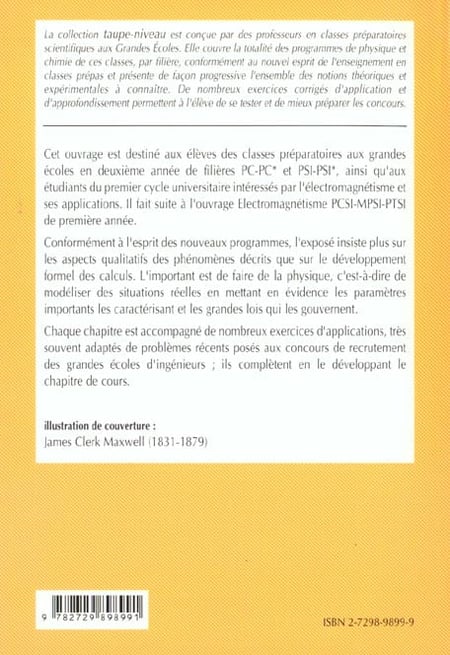 La collection taupe-niveau est conçue par des professeurs en classes préparatoires scientifiques aux Grandes Écoles. Elle couvre la totalité des programmes de physique et chimie de ces classes, par filière, conformément au nouvel esprit de l'enseignement en classes prépas et présente de façon progressive l'ensemble des notions théoriques et expérimentales à connaître. De nombreux exercices corrigés d'application et d'approfondissement permettent à l'élève de se tester et de mieux préparer les concours.

Cet ouvrage est destiné aux élèves des classes préparatoires aux grandes écoles en deuxième année de filières PC-PC* et PSI-PSI*, ainsi qu'aux étudiants du premier cycle universitaire intéressés par l'électromagnétisme et ses applications. Il fait suite à l'ouvrage Electromagnétisme PCSI-MPSI-PTSI de première année.

Conformément à l'esprit des nouveaux programmes, l'exposé insiste plus sur les aspects qualitatifs des phénomènes décrits que sur le développement formel des calculs. L'important est de faire de la physique, c'est-à-dire de modéliser des situations réelles en mettant en évidence les paramètres importants les caractérisant et les grandes lois qui les gouvernent.

Chaque chapitre est accompagné de nombreux exercices d'applications, très souvent adaptés de problèmes récents posés aux concours de recrutement des grandes écoles d'ingénieurs ; ils complètent en le développant le chapitre de cours.

illustration de couverture :
James Clerk Maxwell (1831-1879)

9 782729 898991

ISBN 2-7298-9899-9